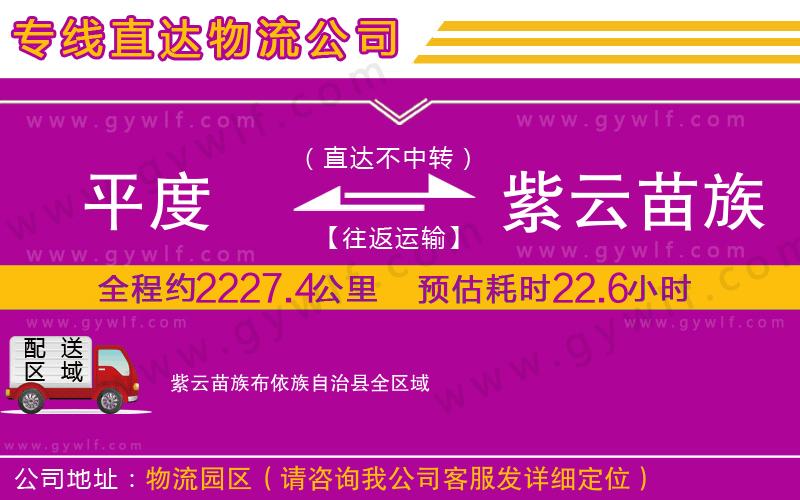 专线直达物流公司

www.gywlf.com www.gywlf.com

（直达不中转）

平度 紫云苗族

【往返运输】

www.gywlf.com www.gywlf.com

全程约2227.4公里 预估耗时22.6小时

www.gywlf.com www.gywlf.com

配送区域

紫云苗族布依族自治县全区域

www.gywlf.com

公司地址：物流园区（请咨询我公司客服发详细定位）